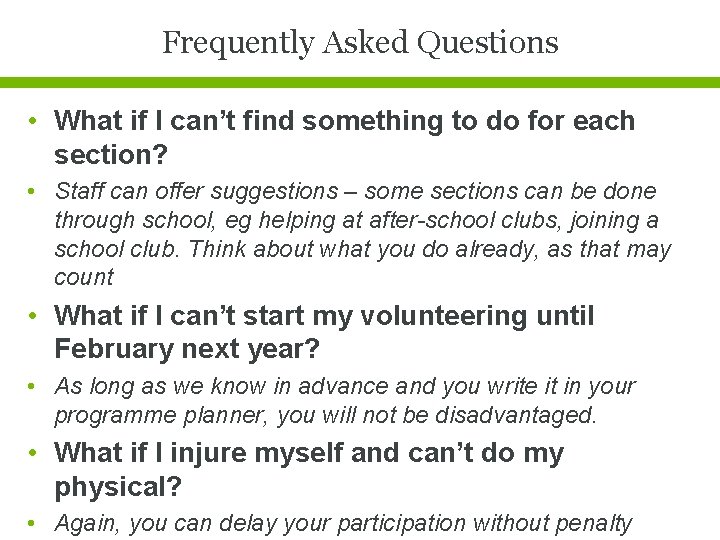 Frequently Asked Questions

• What if I can't find something to do for each section?

• Staff can offer suggestions – some sections can be done through school, eg helping at after-school clubs, joining a school club. Think about what you do already, as that may count

• What if I can't start my volunteering until February next year?

• As long as we know in advance and you write it in your programme planner, you will not be disadvantaged.

• What if I injure myself and can't do my physical?

• Again, you can delay your participation without penalty